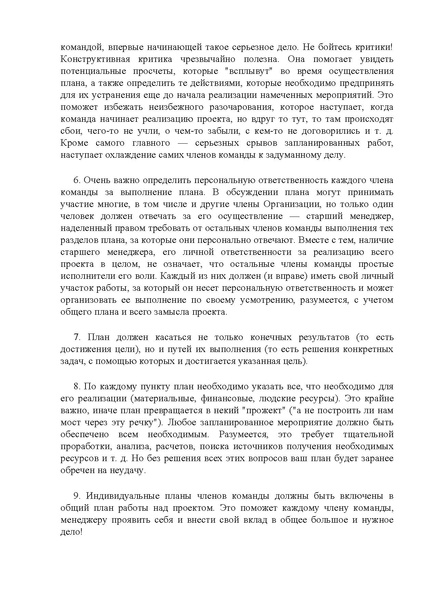 командой, впервые начинающей такое серьезное дело. Не бойтесь критики! Конструктивная критика чрезвычайно полезна. Она помогает увидеть потенциальные просчеты, которые "всплывут" во время осуществления плана, а также определить те действиями, которые необходимо предпринять для их устранения еще до начала реализации намеченных мероприятий. Это поможет избежать неизбежного разочарования, которое наступает, когда команда начинает реализацию проекта, но вдруг то тут, то там происходят сбои, чего-то не учли, о чем-то забыли, с кем-то не договорились и т. д. Кроме самого главного — серьезных срывов запланированных работ, наступает охлаждение самих членов команды к задуманному делу.

6. Очень важно определить персональную ответственность каждого члена команды за выполнение плана. В обсуждении плана могут принимать участие многие, в том числе и другие члены Организации, но только один человек должен отвечать за его осуществление — старший менеджер, наделенный правом требовать от остальных членов команды выполнения тех разделов плана, за которые они персонально отвечают. Вместе с тем, наличие старшего менеджера, его личной ответственности за реализацию всего проекта в целом, не означает, что остальные члены команды простые исполнители его воли. Каждый из них должен (и вправе) иметь свой личный участок работы, за который он несет персональную ответственность и может организовать ее выполнение по своему усмотрению, разумеется, с учетом общего плана и всего замысла проекта.

7. План должен касаться не только конечных результатов (то есть достижения цели), но и путей их выполнения (то есть решения конкретных задач, с помощью которых и достигается указанная цель).

8. По каждому пункту план необходимо указать все, что необходимо для его реализации (материальные, финансовые, людские ресурсы). Это крайне важно, иначе план превращается в некий "прожект" ("а не построить ли нам мост через эту речку"). Любое запланированное мероприятие должно быть обеспечено всем необходимым. Разумеется, это требует тщательной проработки, анализа, расчетов, поиска источников получения необходимых ресурсов и т. д. Но без решения всех этих вопросов ваш план будет заранее обречен на неудачу.

9. Индивидуальные планы членов команды должны быть включены в общий план работы над проектом. Это поможет каждому члену команды, менеджеру проявить себя и внести свой вклад в общее большое и нужное дело!